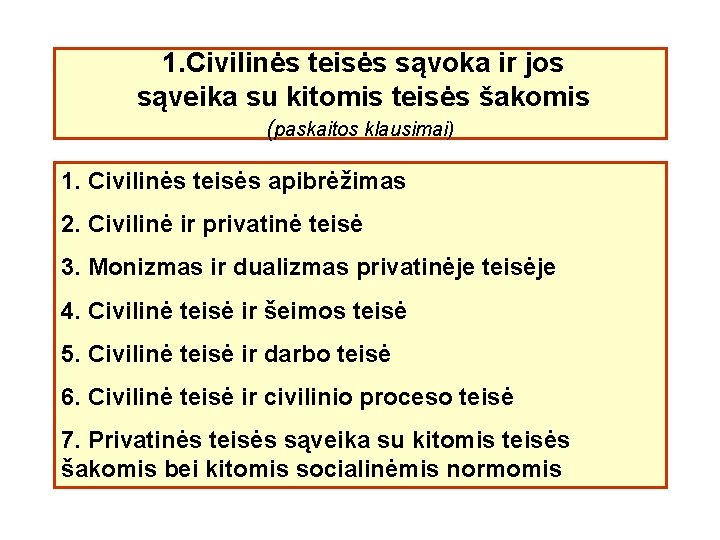 1.Civilinės teisės sąvoka ir jos sąveika su kitomis teisės šakomis
(paskaitos klausimai)

1. Civilinės teisės apibrėžimas

2. Civilinė ir privatinė teisė

3. Monizmas ir dualizmas privatinėje teisėje

4. Civilinė teisė ir šeimos teisė

5. Civilinė teisė ir darbo teisė

6. Civilinė teisė ir civilinio proceso teisė

7. Privatinės teisės sąveika su kitomis teisės šakomis bei kitomis socialinėmis normomis